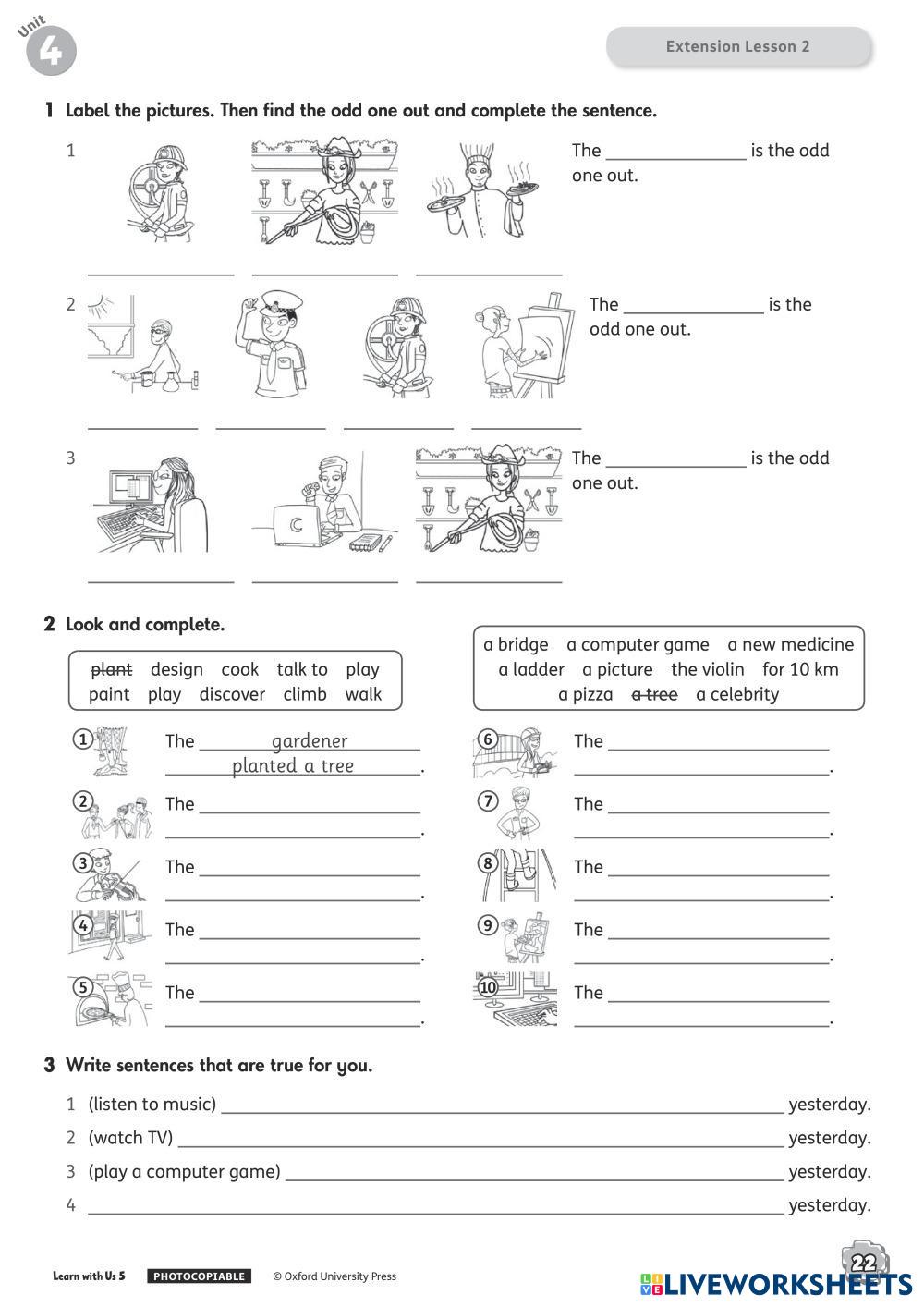 Unit 4

Extension Lesson 2

1 Label the pictures. Then find the odd one out and complete the sentence.

1

______ ______ ______

The ______ is the odd one out.

2

______ ______ ______ ______

The ______ is the odd one out.

3

______ ______ ______

The ______ is the odd one out.

2 Look and complete.

~~plant~~ design cook talk to play paint play discover climb walk

a bridge a computer game a new medicine a ladder a picture the violin for 10 km a pizza ~~a tree~~ a celebrity

1 The gardener planted a tree.

2 The ______ ______.

3 The ______ ______.

4 The ______ ______.

5 The ______ ______.

6 The ______ ______.

7 The ______ ______.

8 The ______ ______.

9 The ______ ______.

10 The ______ ______.

3 Write sentences that are true for you.

1 (listen to music) ______ yesterday.

2 (watch TV) ______ yesterday.

3 (play a computer game) ______ yesterday.

4 ______ yesterday.

Learn with Us 5 PHOTOCOPIABLE © Oxford University Press

22

LIVEWORKSHEETS